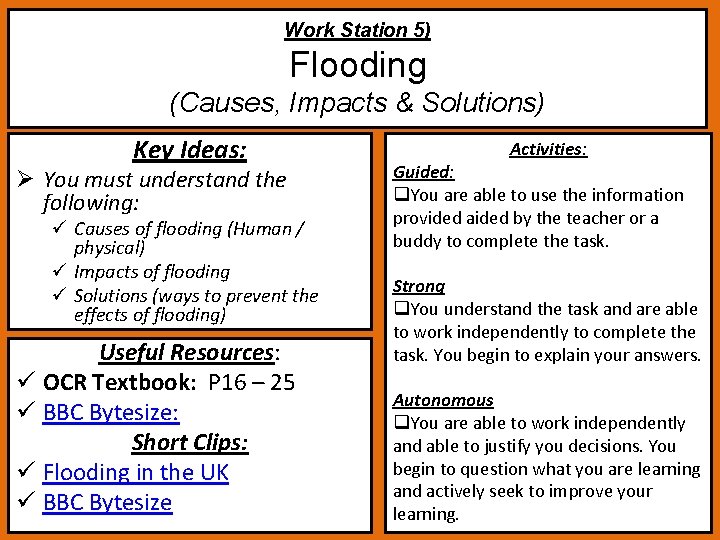 Work Station 5)
Flooding
(Causes, Impacts & Solutions)

Key Ideas:
➢ You must understand the following:
✓ Causes of flooding (Human / physical)
✓ Impacts of flooding
✓ Solutions (ways to prevent the effects of flooding)

Useful Resources:
✓ OCR Textbook: P16 – 25
✓ BBC Bytesize:
Short Clips:
✓ Flooding in the UK
✓ BBC Bytesize

Activities:
Guided:
❑You are able to use the information provided aided by the teacher or a buddy to complete the task.

Strong
❑You understand the task and are able to work independently to complete the task. You begin to explain your answers.

Autonomous
❑You are able to work independently and able to justify you decisions. You begin to question what you are learning and actively seek to improve your learning.